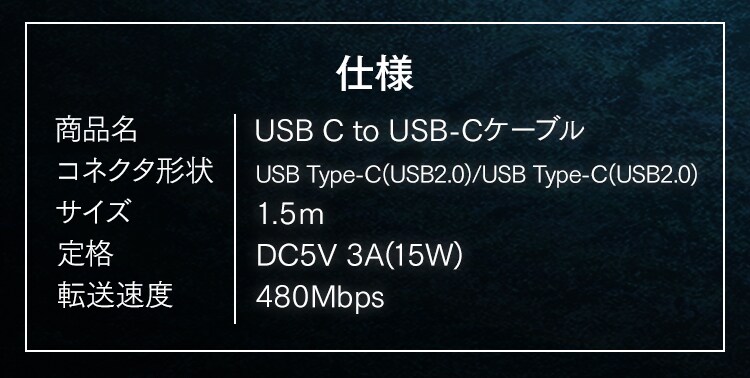 仕様

| 商品名 | USB C to USB-Cケーブル |
|---|---|
| コネクタ形状 | USB Type-C(USB2.0)/USB Type-C(USB2.0) |
| サイズ | 1.5m |
| 定格 | DC5V 3A(15W) |
| 転送速度 | 480Mbps |